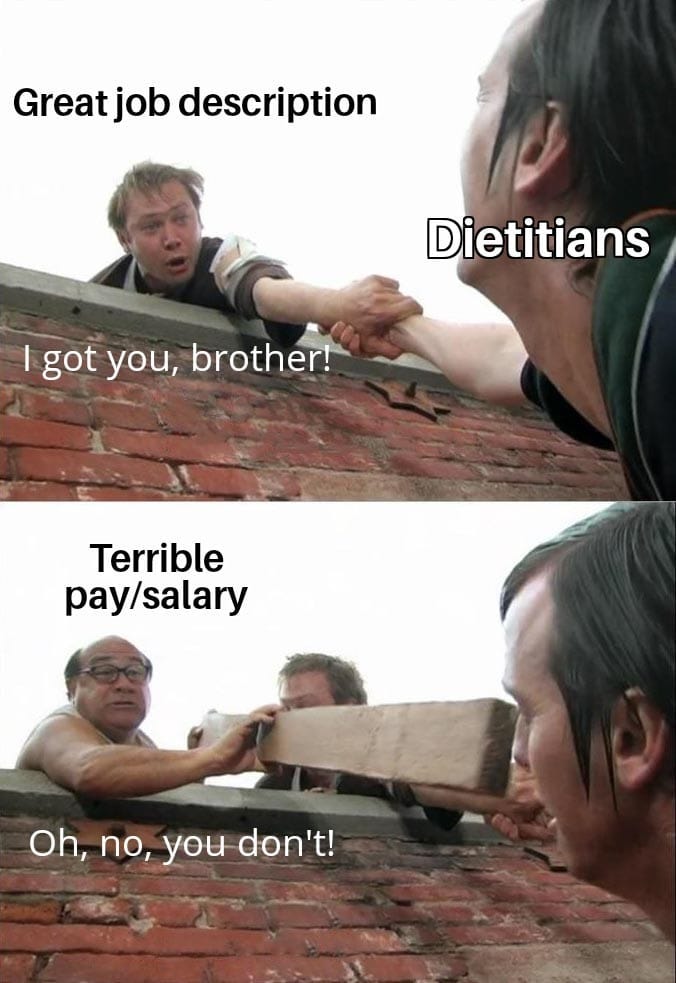 Great job description

Dietitians

I got you, brother!

Terrible pay/salary

Oh, no, you don't!